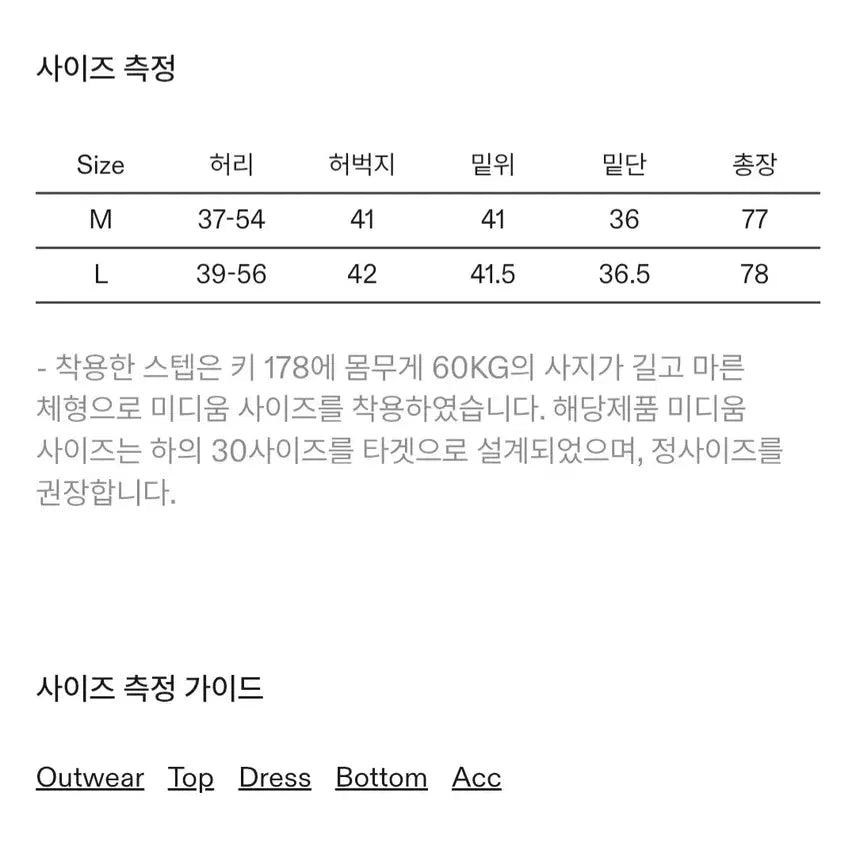 사이즈 측정

| Size | 허리 | 허벅지 | 밑위 | 밑단 | 총장 |
|---|---|---|---|---|---|
| M | 37-54 | 41 | 41 | 36 | 77 |
| L | 39-56 | 42 | 41.5 | 36.5 | 78 |

- 착용한 스텝은 키 178에 몸무게 60KG의 사지가 길고 마른 체형으로 미디움 사이즈를 착용하였습니다. 해당제품 미디움 사이즈는 하의 30사이즈를 타겟으로 설계되었으며, 정사이즈를 권장합니다.

사이즈 측정 가이드

Outwear Top Dress Bottom Acc